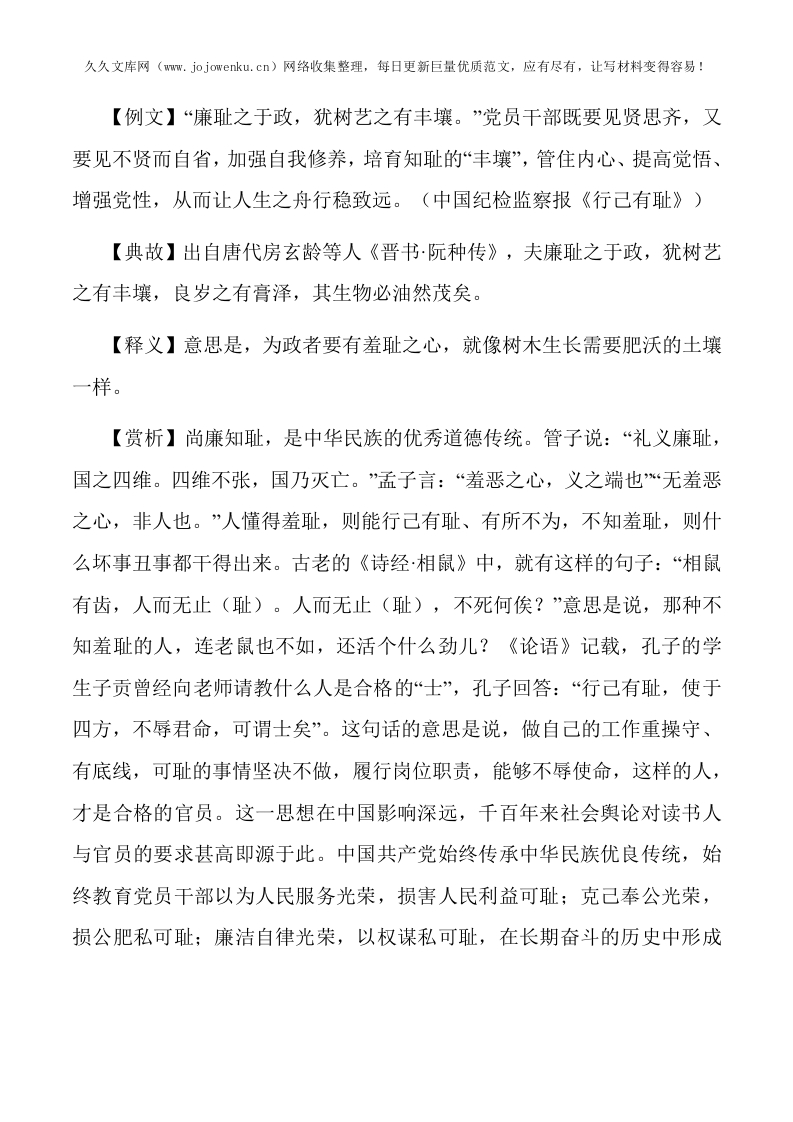 久久文库网（www.jojowenku.cn）网络收集整理，每日更新巨量优质范文，应有尽有，让写材料变得容易！

【例文】“廉耻之于政，犹树艺之有丰壤。”党员干部既要见贤思齐，又要见不贤而自省，加强自我修养，培育知耻的“丰壤”，管住内心、提高觉悟、增强党性，从而让人生之舟行稳致远。（中国纪检监察报《行己有耻》）

【典故】出自唐代房玄龄等人《晋书·阮种传》，夫廉耻之于政，犹树艺之有丰壤，良岁之有膏泽，其生物必油然茂矣。

【释义】意思是，为政者要有羞耻之心，就像树木生长需要肥沃的土壤一样。

【赏析】尚廉知耻，是中华民族的优秀道德传统。管子说：“礼义廉耻，国之四维。四维不张，国乃灭亡。”孟子言：“羞恶之心，义之端也”“无羞恶之心，非人也。”人懂得羞耻，则能行己有耻、有所不为，不知羞耻，则什么坏事丑事都干得出来。古老的《诗经·相鼠》中，就有这样的句子：“相鼠有齿，人而无止（耻）。人而无止（耻），不死何俟？”意思是说，那种不知羞耻的人，连老鼠也不如，还活个什么劲儿？《论语》记载，孔子的学生子贡曾经向老师请教什么人是合格的“士”，孔子回答：“行己有耻，使于四方，不辱君命，可谓士矣”。这句话的意思是说，做自己的工作重操守、有底线，可耻的事情坚决不做，履行岗位职责，能够不辱使命，这样的人，才是合格的官员。这一思想在中国影响深远，千百年来社会舆论对读书人与官员的要求甚高即源于此。中国共产党始终传承中华民族优良传统，始终教育党员干部以为人民服务光荣，损害人民利益可耻；克己奉公光荣，损公肥私可耻；廉洁自律光荣，以权谋私可耻，在长期奋斗的历史中形成